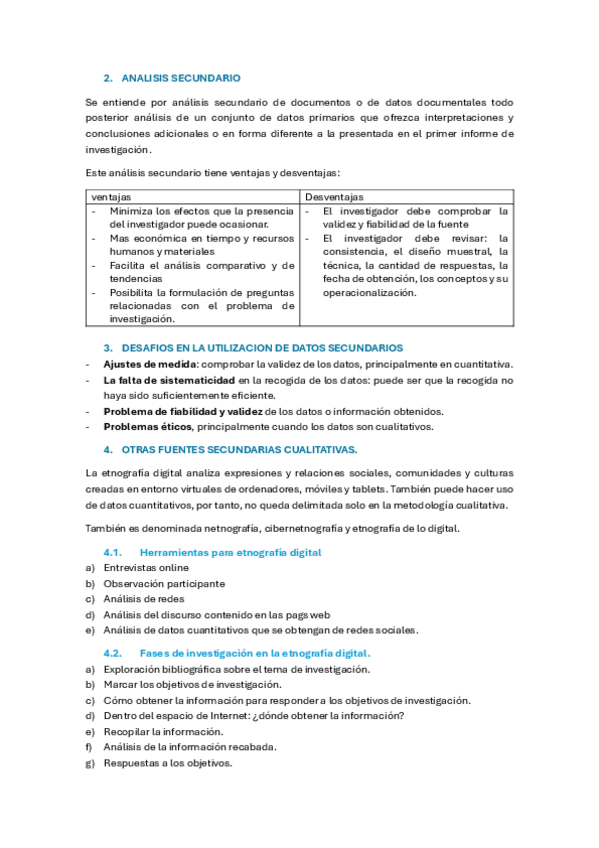 2. ANALISIS SECUNDARIO

Se entiende por análisis secundario de documentos o de datos documentales todo posterior análisis de un conjunto de datos primarios que ofrezca interpretaciones y conclusiones adicionales o en forma diferente a la presentada en el primer informe de investigación.

Este análisis secundario tiene ventajas y desventajas:

| ventajas | Desventajas |
|---|---|
| - Minimiza los efectos que la presencia del investigador puede ocasionar. - Mas económica en tiempo y recursos humanos y materiales - Facilita el análisis comparativo y de tendencias - Posibilita la formulación de preguntas relacionadas con el problema de investigación. | - El investigador debe comprobar la validez y fiabilidad de la fuente - El investigador debe revisar: la consistencia, el diseño muestral, la técnica, la cantidad de respuestas, la fecha de obtención, los conceptos y su operacionalización. |

3. DESAFIOS EN LA UTILIZACION DE DATOS SECUNDARIOS
- Ajustes de medida: comprobar la validez de los datos, principalmente en cuantitativa.
- La falta de sistematicidad en la recogida de los datos: puede ser que la recogida no haya sido suficientemente eficiente.
- Problema de fiabilidad y validez de los datos o información obtenidos.
- Problemas éticos, principalmente cuando los datos son cualitativos.

4. OTRAS FUENTES SECUNDARIAS CUALITATIVAS.

La etnografía digital analiza expresiones y relaciones sociales, comunidades y culturas creadas en entorno virtuales de ordenadores, móviles y tablets. También puede hacer uso de datos cuantitativos, por tanto, no queda delimitada solo en la metodología cualitativa.

También es denominada netnografía, cibernetnografía y etnografía de lo digital.

4.1. Herramientas para etnografía digital
a) Entrevistas online
b) Observación participante
c) Análisis de redes
d) Análisis del discurso contenido en las pags web
e) Análisis de datos cuantitativos que se obtengan de redes sociales.

4.2. Fases de investigación en la etnografía digital.
a) Exploración bibliográfica sobre el tema de investigación.
b) Marcar los objetivos de investigación.
c) Cómo obtener la información para responder a los objetivos de investigación.
d) Dentro del espacio de Internet: ¿dónde obtener la información?
e) Recopilar la información.
f) Análisis de la información recabada.
g) Respuestas a los objetivos.